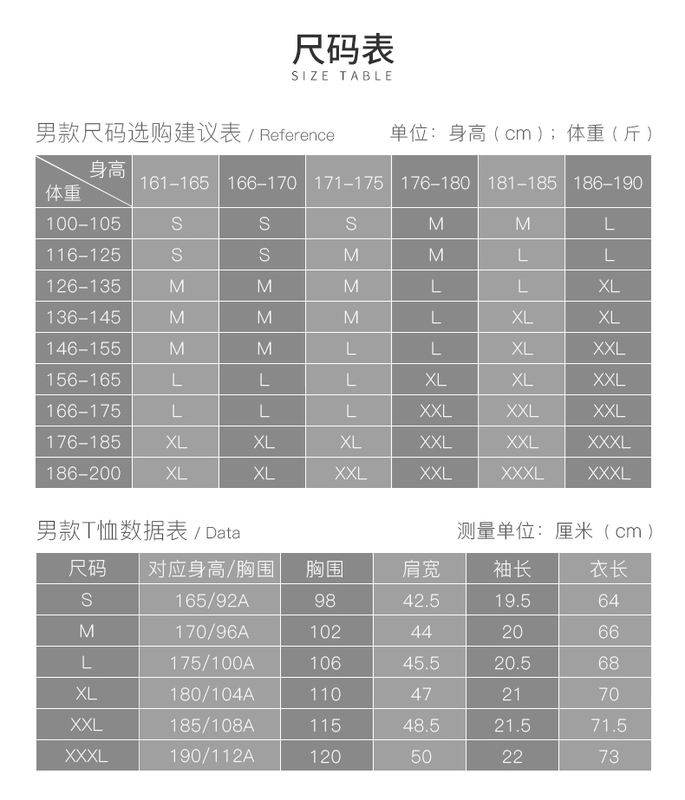 尺码表
SIZE TABLE

男款尺码选购建议表 / Reference　　单位：身高（cm）；体重（斤）

| 身高 体重 | 161-165 | 166-170 | 171-175 | 176-180 | 181-185 | 186-190 |
|---|---|---|---|---|---|---|
| 100-105 | S | S | S | M | M | L |
| 116-125 | S | S | M | M | L | L |
| 126-135 | M | M | M | L | L | XL |
| 136-145 | M | M | M | L | XL | XL |
| 146-155 | M | M | L | L | XL | XXL |
| 156-165 | L | L | L | XL | XL | XXL |
| 166-175 | L | L | L | XXL | XXL | XXL |
| 176-185 | XL | XL | XL | XXL | XXL | XXXL |
| 186-200 | XL | XL | XXL | XXL | XXXL | XXXL |

男款T恤数据表 / Data　　测量单位：厘米（cm）

| 尺码 | 对应身高/胸围 | 胸围 | 肩宽 | 袖长 | 衣长 |
|---|---|---|---|---|---|
| S | 165/92A | 98 | 42.5 | 19.5 | 64 |
| M | 170/96A | 102 | 44 | 20 | 66 |
| L | 175/100A | 106 | 45.5 | 20.5 | 68 |
| XL | 180/104A | 110 | 47 | 21 | 70 |
| XXL | 185/108A | 115 | 48.5 | 21.5 | 71.5 |
| XXXL | 190/112A | 120 | 50 | 22 | 73 |